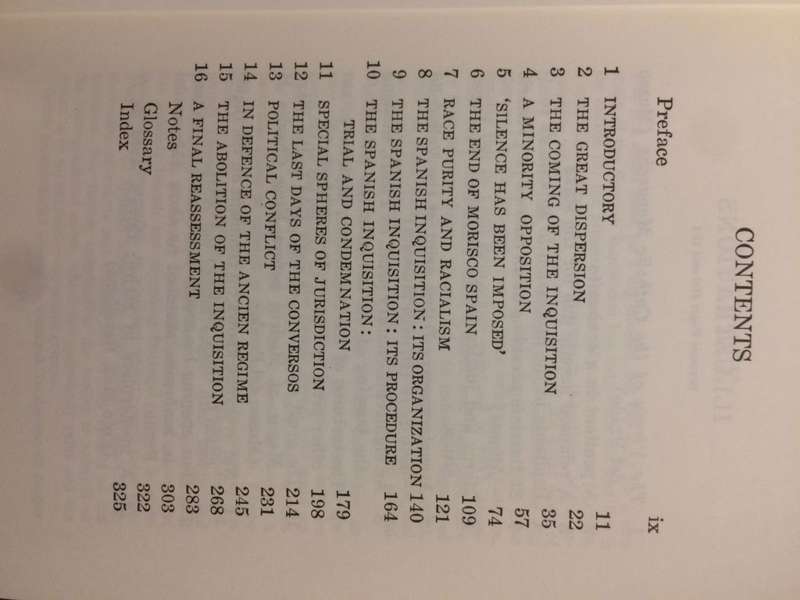 CONTENTS

Preface ix

1 INTRODUCTORY 11
2 THE GREAT DISPERSION 22
3 THE COMING OF THE INQUISITION 35
4 A MINORITY OPPOSITION 57
5 'SILENCE HAS BEEN IMPOSED' 74
6 THE END OF MORISCO SPAIN 109
7 RACE PURITY AND RACIALISM 121
8 THE SPANISH INQUISITION: ITS ORGANIZATION 140
9 THE SPANISH INQUISITION: ITS PROCEDURE 164
10 THE SPANISH INQUISITION: TRIAL AND CONDEMNATION 179
11 SPECIAL SPHERES OF JURISDICTION 198
12 THE LAST DAYS OF THE CONVERSOS 214
13 POLITICAL CONFLICT 231
14 IN DEFENCE OF THE ANCIEN REGIME 245
15 THE ABOLITION OF THE INQUISITION 268
16 A FINAL REASSESSMENT 283
Notes 303
Glossary 322
Index 325